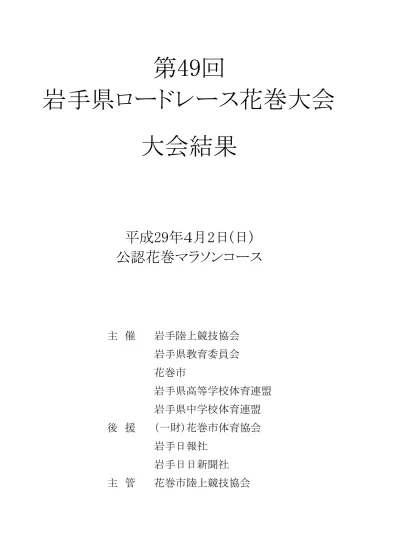 第49回
岩手県ロードレース花巻大会

大会結果

平成29年4月2日(日)
公認花巻マラソンコース

主　催　岩手陸上競技協会
岩手県教育委員会
花巻市
岩手県高等学校体育連盟
岩手県中学校体育連盟
後　援　(一財)花巻市体育協会
岩手日報社
岩手日日新聞社
主　管　花巻市陸上競技協会